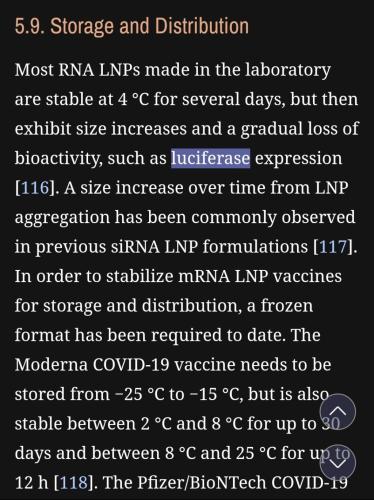 5.9. Storage and Distribution

Most RNA LNPs made in the laboratory are stable at 4 °C for several days, but then exhibit size increases and a gradual loss of bioactivity, such as luciferase expression [116]. A size increase over time from LNP aggregation has been commonly observed in previous siRNA LNP formulations [117]. In order to stabilize mRNA LNP vaccines for storage and distribution, a frozen format has been required to date. The Moderna COVID-19 vaccine needs to be stored from −25 °C to −15 °C, but is also stable between 2 °C and 8 °C for up to 30 days and between 8 °C and 25 °C for up to 12 h [118]. The Pfizer/BioNTech COVID-19